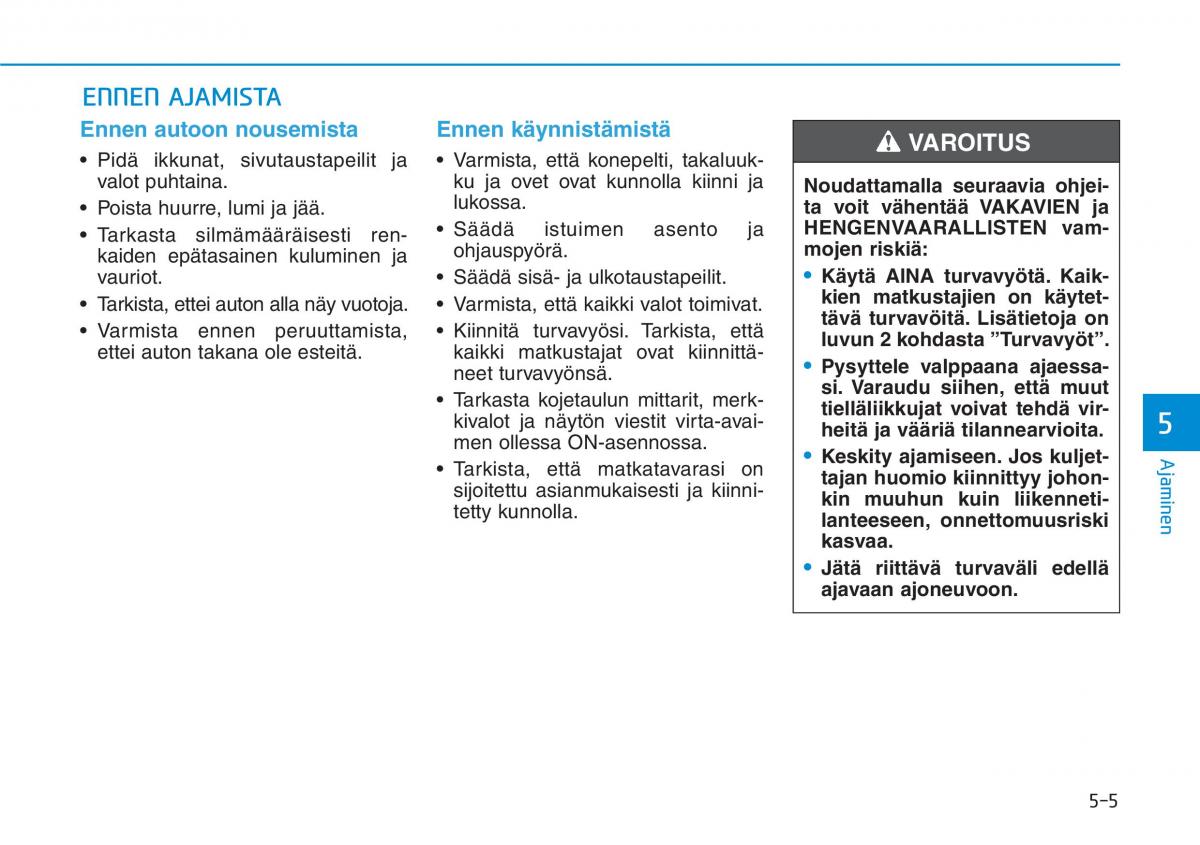 ENNEN AJAMISTA

Ennen autoon nousemista

• Pidä ikkunat, sivutaustapeilit ja valot puhtaina.
• Poista huurre, lumi ja jää.
• Tarkasta silmämääräisesti renkaiden epätasainen kuluminen ja vauriot.
• Tarkista, ettei auton alla näy vuotoja.
• Varmista ennen peruuttamista, ettei auton takana ole esteitä.

Ennen käynnistämistä

• Varmista, että konepelti, takaluukku ja ovet ovat kunnolla kiinni ja lukossa.
• Säädä istuimen asento ja ohjauspyörä.
• Säädä sisä- ja ulkotaustapeilit.
• Varmista, että kaikki valot toimivat.
• Kiinnitä turvavyösi. Tarkista, että kaikki matkustajat ovat kiinnittäneet turvavyönsä.
• Tarkasta kojetaulun mittarit, merkkivalot ja näytön viestit virta-avaimen ollessa ON-asennossa.
• Tarkista, että matkatavarasi on sijoitettu asianmukaisesti ja kiinnitetty kunnolla.

VAROITUS

Noudattamalla seuraavia ohjeita voit vähentää VAKAVIEN ja HENGENVAARALLISTEN vammojen riskiä:
• Käytä AINA turvavyötä. Kaikkien matkustajien on käytettävä turvavöitä. Lisätietoja on luvun 2 kohdasta ”Turvavyöt”.
• Pysyttele valppaana ajaessasi. Varaudu siihen, että muut tielläliikkujat voivat tehdä virheitä ja vääriä tilannearvioita.
• Keskity ajamiseen. Jos kuljettajan huomio kiinnittyy johonkin muuhun kuin liikennetilanteeseen, onnettomuusriski kasvaa.
• Jätä riittävä turvaväli edellä ajavaan ajoneuvoon.

5
Ajaminen

5-5